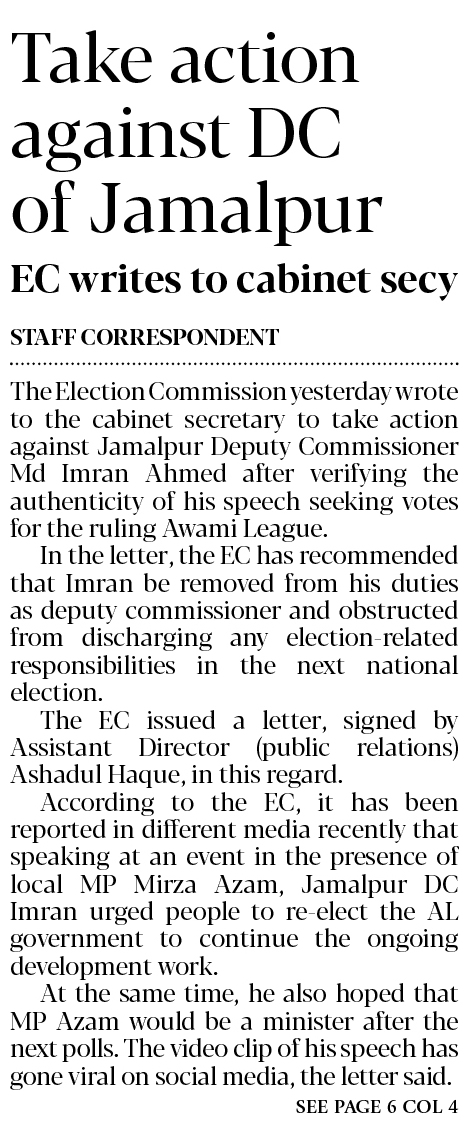 Take action against DC of Jamalpur

EC writes to cabinet secy

STAFF CORRESPONDENT

The Election Commission yesterday wrote to the cabinet secretary to take action against Jamalpur Deputy Commissioner Md Imran Ahmed after verifying the authenticity of his speech seeking votes for the ruling Awami League.

In the letter, the EC has recommended that Imran be removed from his duties as deputy commissioner and obstructed from discharging any election-related responsibilities in the next national election.

The EC issued a letter, signed by Assistant Director (public relations) Ashadul Haque, in this regard.

According to the EC, it has been reported in different media recently that speaking at an event in the presence of local MP Mirza Azam, Jamalpur DC Imran urged people to re-elect the AL government to continue the ongoing development work.

At the same time, he also hoped that MP Azam would be a minister after the next polls. The video clip of his speech has gone viral on social media, the letter said.

SEE PAGE 6 COL 4